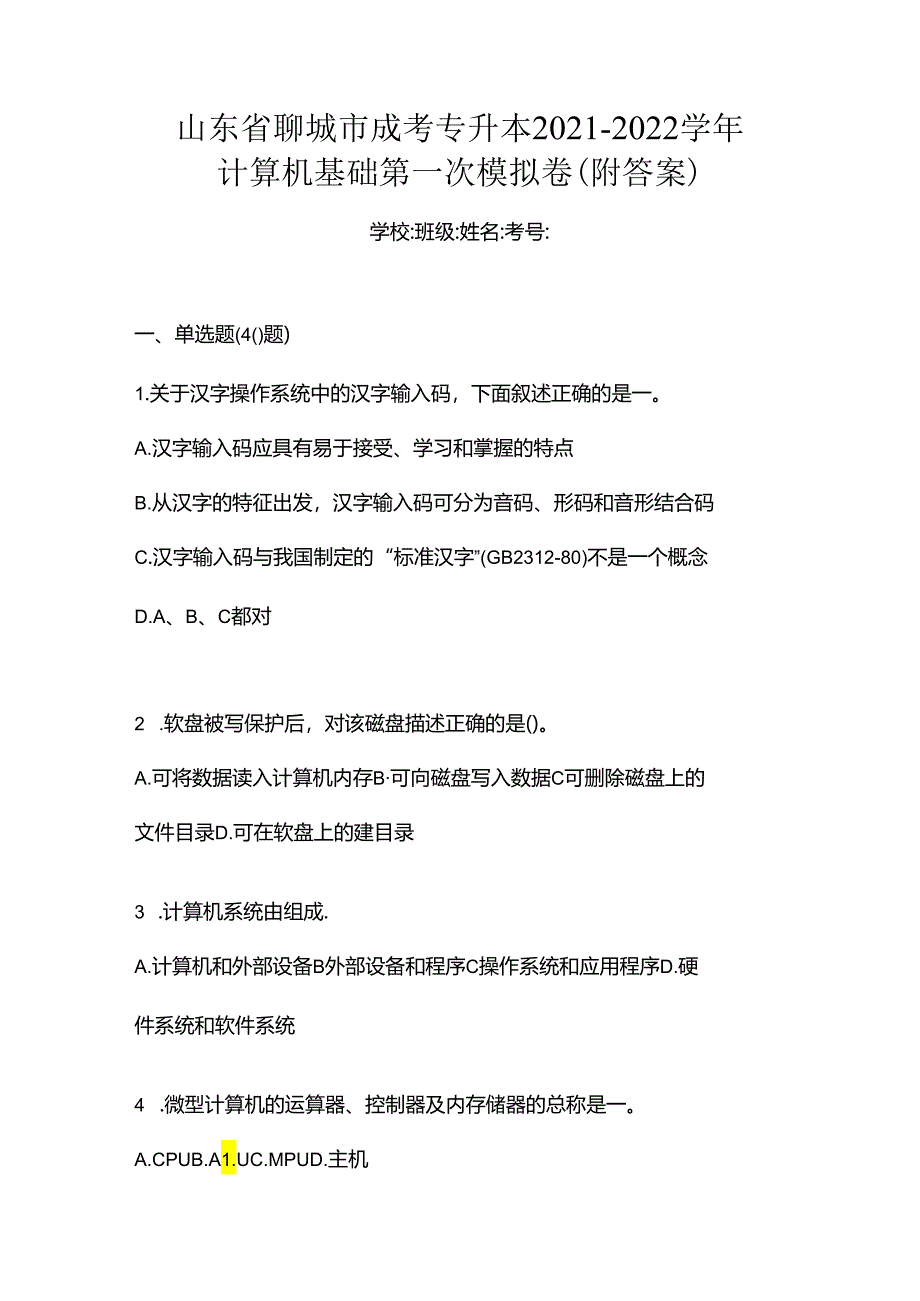 山东省聊城市成考专升本2021-2022学年计算机基础第一次模拟卷(附答案)

学校:班级:姓名:考号:

一、单选题(4()题)

1.关于汉字操作系统中的汉字输入码，下面叙述正确的是一。

A.汉字输入码应具有易于接受、学习和掌握的特点

B.从汉字的特征出发，汉字输入码可分为音码、形码和音形结合码

C.汉字输入码与我国制定的“标准汉字”(GB2312-80)不是一个概念

D.A、B、C都对

2 .软盘被写保护后，对该磁盘描述正确的是()。

A.可将数据读入计算机内存B·可向磁盘写入数据C可删除磁盘上的文件目录D.可在软盘上的建目录

3 .计算机系统由组成.

A.计算机和外部设备B外部设备和程序C操作系统和应用程序D.硬件系统和软件系统

4 .微型计算机的运算器、控制器及内存储器的总称是一。

A.CPUB.A1.UC.MPUD.主机